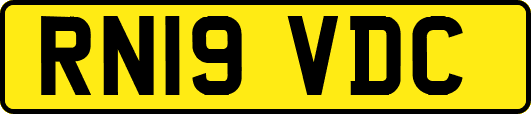 RN19 VDC